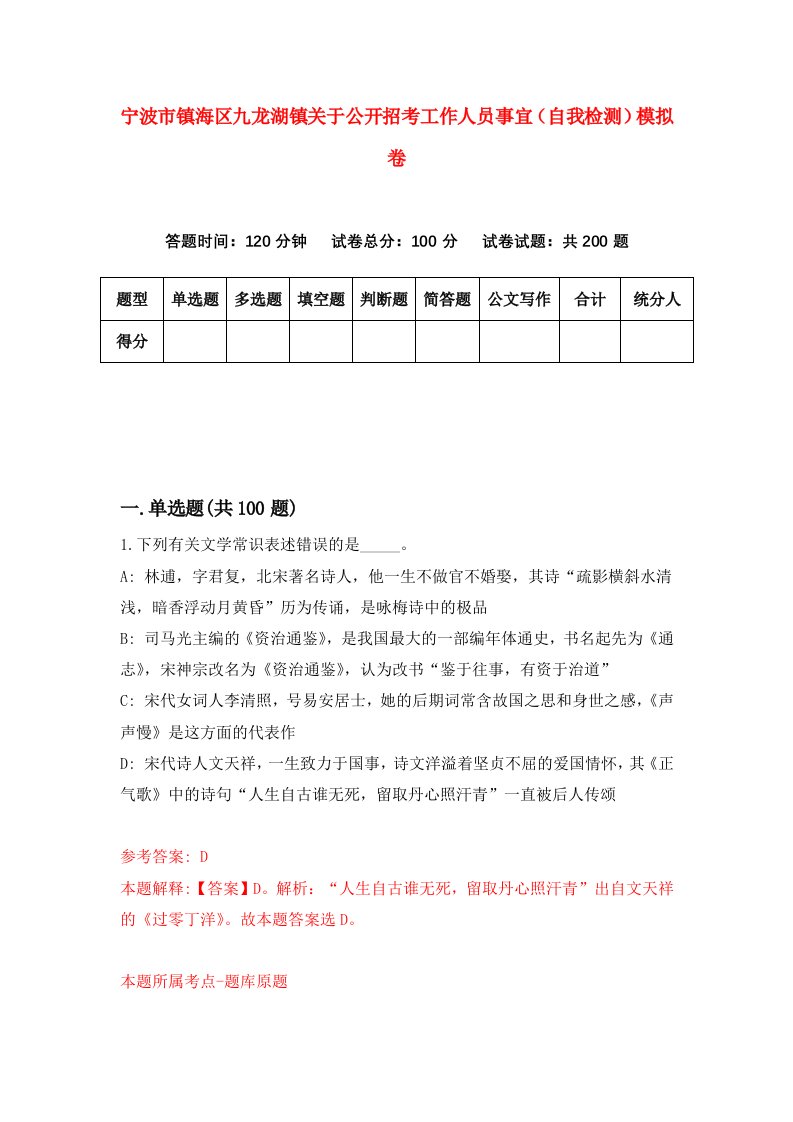 宁波市镇海区九龙湖镇关于公开招考工作人员事宜（自我检测）模拟卷

答题时间：120 分钟　试卷总分：100 分　试卷试题：共 200 题

| 题型 | 单选题 | 多选题 | 填空题 | 判断题 | 简答题 | 公文写作 | 合计 | 统分人 |
|---|---|---|---|---|---|---|---|---|
| 得分 | | | | | | | | |

一.单选题(共 100 题)

1.下列有关文学常识表述错误的是_____。

A: 林逋，字君复，北宋著名诗人，他一生不做官不婚娶，其诗“疏影横斜水清浅，暗香浮动月黄昏”历为传诵，是咏梅诗中的极品

B: 司马光主编的《资治通鉴》，是我国最大的一部编年体通史，书名起先为《通志》，宋神宗改名为《资治通鉴》，认为改书“鉴于往事，有资于治道”

C: 宋代女词人李清照，号易安居士，她的后期词常含故国之思和身世之感，《声声慢》是这方面的代表作

D: 宋代诗人文天祥，一生致力于国事，诗文洋溢着坚贞不屈的爱国情怀，其《正气歌》中的诗句“人生自古谁无死，留取丹心照汗青”一直被后人传颂

参考答案: D

本题解释:【答案】D。解析：“人生自古谁无死，留取丹心照汗青”出自文天祥的《过零丁洋》。故本题答案选 D。

本题所属考点-题库原题